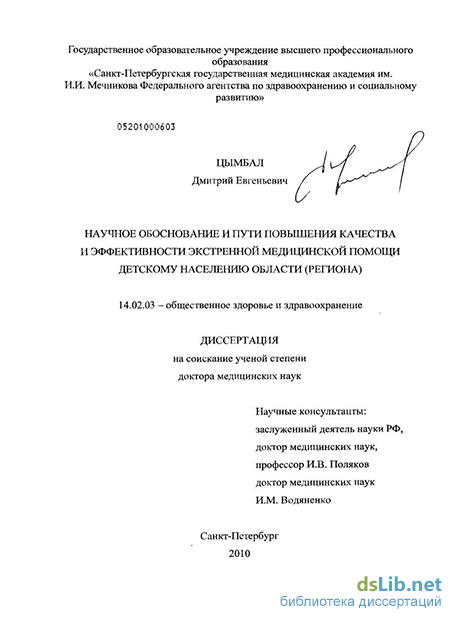 Государственное образовательное учреждение высшего профессионального образования
«Санкт-Петербургская государственная медицинская академия им. И.И. Мечникова Федерального агентства по здравоохранению и социальному развитию»

05201000603

ЦЫМБАЛ
Дмитрий Евгеньевич

НАУЧНОЕ ОБОСНОВАНИЕ И ПУТИ ПОВЫШЕНИЯ КАЧЕСТВА И ЭФФЕКТИВНОСТИ ЭКСТРЕННОЙ МЕДИЦИНСКОЙ ПОМОЩИ ДЕТСКОМУ НАСЕЛЕНИЮ ОБЛАСТИ (РЕГИОНА)

14.02.03 – общественное здоровье и здравоохранение

ДИССЕРТАЦИЯ
на соискание ученой степени
доктора медицинских наук

Научные консультанты:
заслуженный деятель науки РФ,
доктор медицинских наук,
профессор И.В. Поляков
доктор медицинских наук
И.М. Водяненко

Санкт-Петербург
2010

dsLib.net
библиотека диссертаций